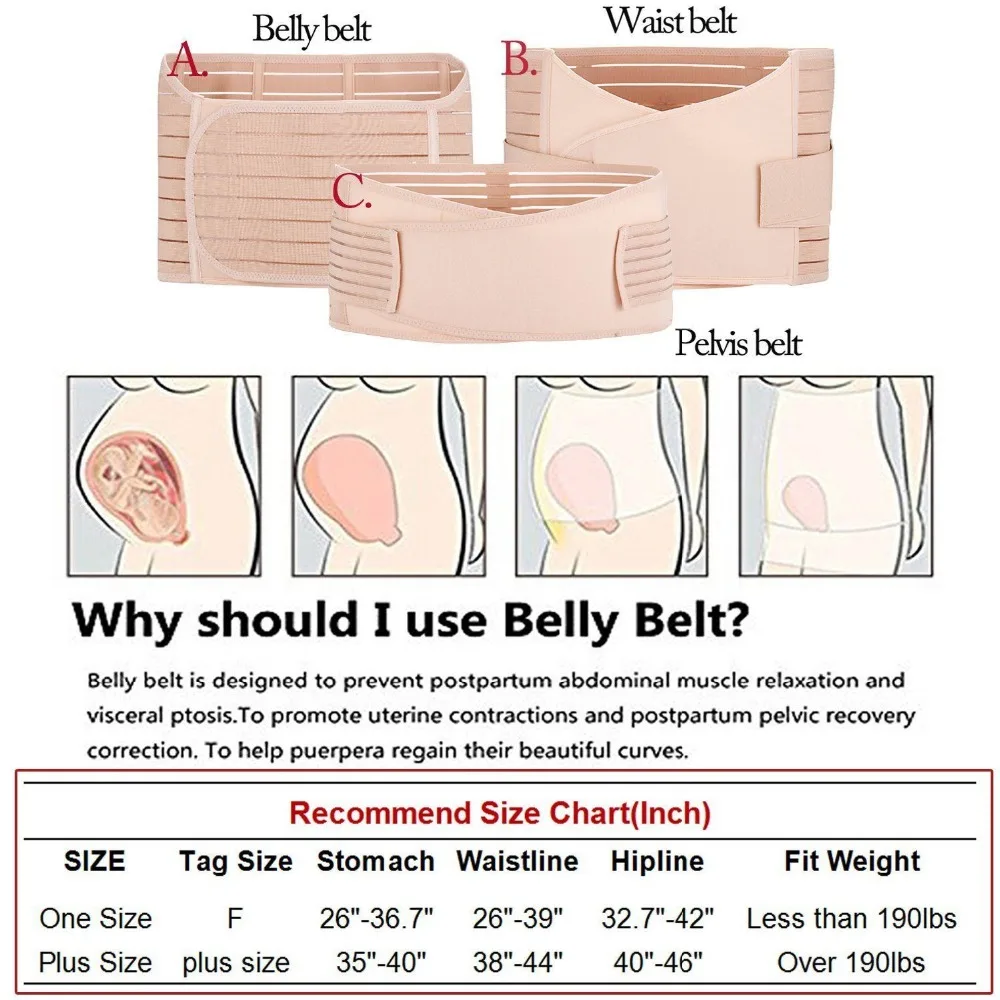 Belly belt

A.

Waist belt

B.

C.

Pelvis belt

Why should I use Belly Belt?

Belly belt is designed to prevent postpartum abdominal muscle relaxation and visceral ptosis.To promote uterine contractions and postpartum pelvic recovery correction. To help puerpera regain their beautiful curves.

Recommend Size Chart(Inch)

| SIZE | Tag Size | Stomach | Waistline | Hipline | Fit Weight |
|---|---|---|---|---|---|
| One Size | F | 26"-36.7" | 26"-39" | 32.7"-42" | Less than 190lbs |
| Plus Size | plus size | 35"-40" | 38"-44" | 40"-46" | Over 190lbs |